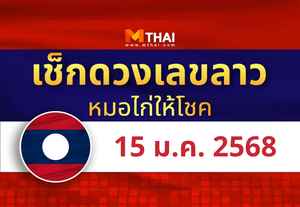 MTHAI
www.mthai.com

เช็กดวงเลขลาว
หมอไก่ให้โชค

15 ม.ค. 2568